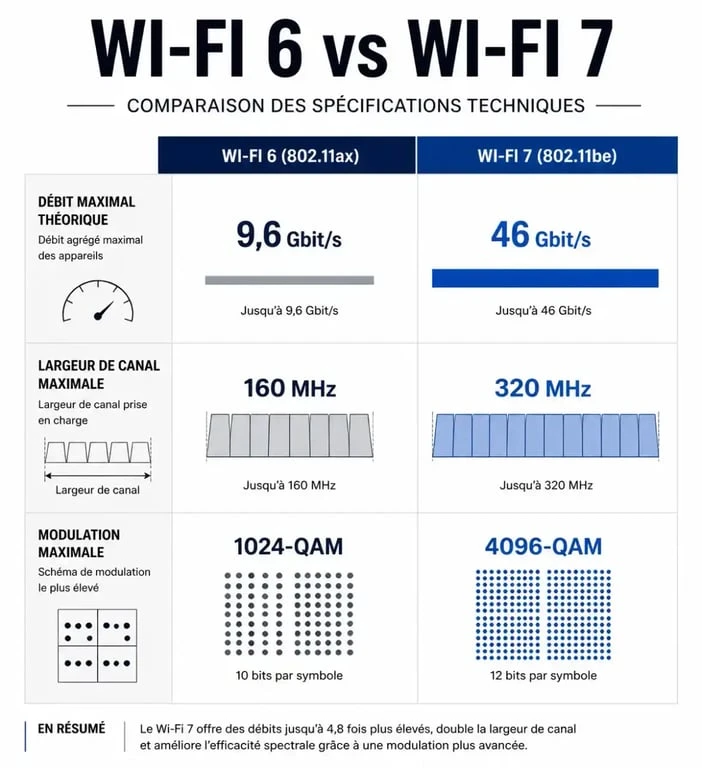 WI-FI 6 vs WI-FI 7

COMPARAISON DES SPÉCIFICATIONS TECHNIQUES

| | WI-FI 6 (802.11ax) | WI-FI 7 (802.11be) |
|---|---|---|
| DÉBIT MAXIMAL THÉORIQUE Débit agrégé maximal des appareils | 9,6 Gbit/s Jusqu'à 9,6 Gbit/s | 46 Gbit/s Jusqu'à 46 Gbit/s |
| LARGEUR DE CANAL MAXIMALE Largeur de canal prise en charge Largeur de canal | 160 MHz Jusqu'à 160 MHz | 320 MHz Jusqu'à 320 MHz |
| MODULATION MAXIMALE Schéma de modulation le plus élevé | 1024-QAM 10 bits par symbole | 4096-QAM 12 bits par symbole |

EN RÉSUMÉ

Le Wi-Fi 7 offre des débits jusqu'à 4,8 fois plus élevés, double la largeur de canal et améliore l'efficacité spectrale grâce à une modulation plus avancée.